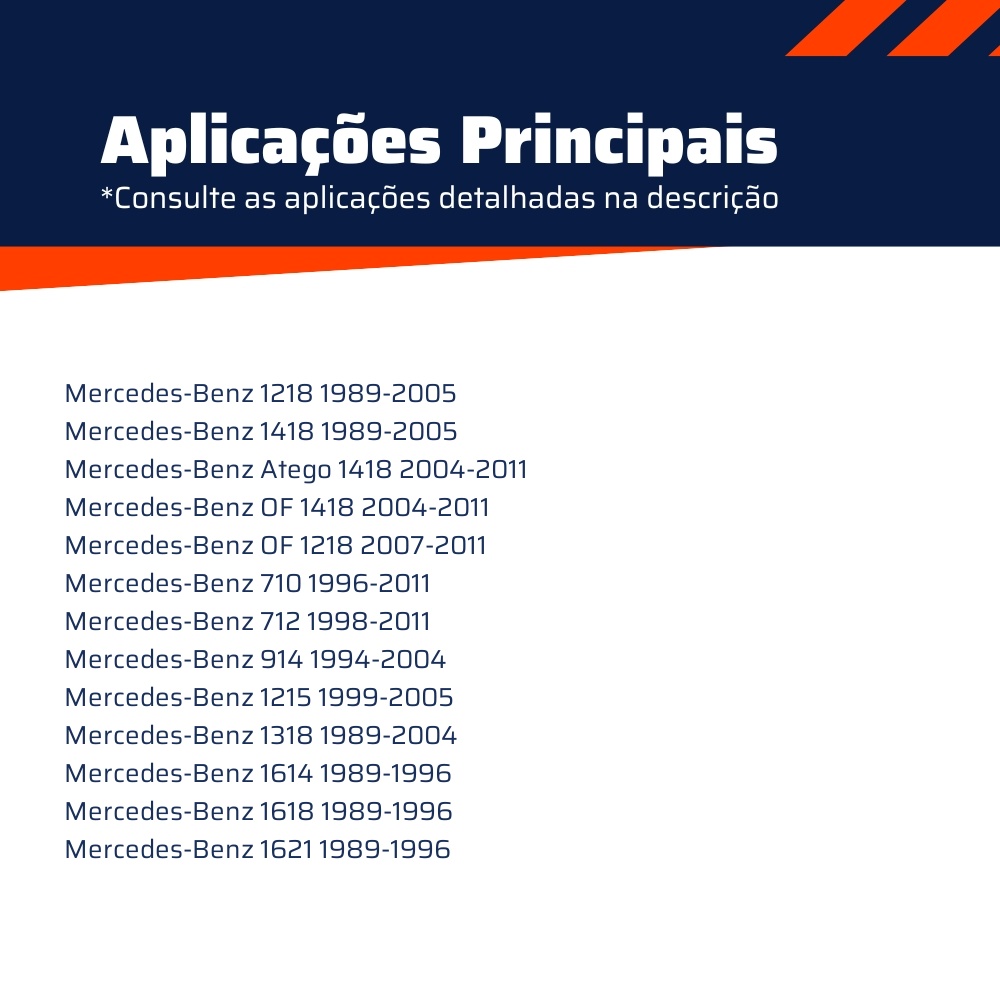 Aplicações Principais
*Consulte as aplicações detalhadas na descrição

Mercedes-Benz 1218 1989-2005
Mercedes-Benz 1418 1989-2005
Mercedes-Benz Atego 1418 2004-2011
Mercedes-Benz OF 1418 2004-2011
Mercedes-Benz OF 1218 2007-2011
Mercedes-Benz 710 1996-2011
Mercedes-Benz 712 1998-2011
Mercedes-Benz 914 1994-2004
Mercedes-Benz 1215 1999-2005
Mercedes-Benz 1318 1989-2004
Mercedes-Benz 1614 1989-1996
Mercedes-Benz 1618 1989-1996
Mercedes-Benz 1621 1989-1996